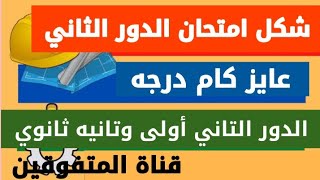 شكل امتحان الدور الثاني

عايز كام درجه

الدور التاني أولى وتانيه ثانوي

قناة المتفوقين